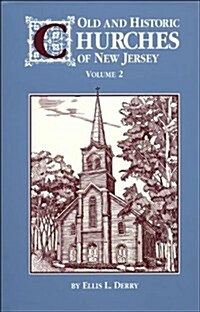 OLD AND HISTORIC
CHURCHES
OF NEW JERSEY
VOLUME 2

BY ELLIS L. DERRY